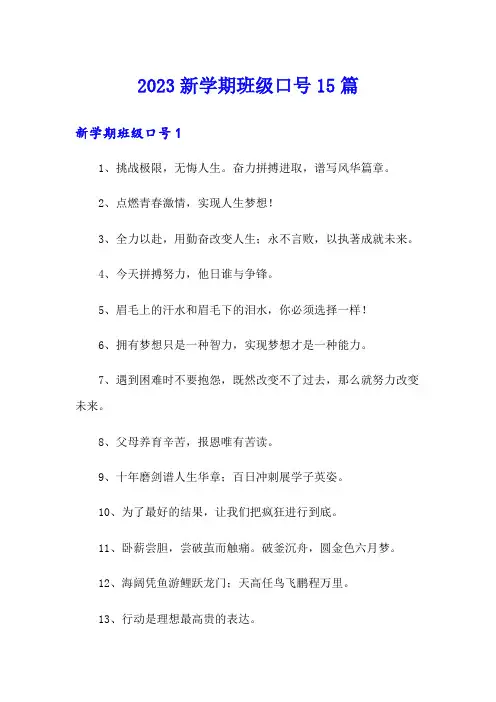 2023 新学期班级口号 15 篇

新学期班级口号 1

1、挑战极限，无悔人生。奋力拼搏进取，谱写风华篇章。

2、点燃青春激情，实现人生梦想！

3、全力以赴，用勤奋改变人生；永不言败，以执著成就未来。

4、今天拼搏努力，他日谁与争锋。

5、眉毛上的汗水和眉毛下的泪水，你必须选择一样！

6、拥有梦想只是一种智力，实现梦想才是一种能力。

7、遇到困难时不要抱怨，既然改变不了过去，那么就努力改变未来。

8、父母养育辛苦，报恩唯有苦读。

9、十年磨剑谱人生华章；百日冲刺展学子英姿。

10、为了最好的结果，让我们把疯狂进行到底。

11、卧薪尝胆，尝破茧而触痛。破釜沉舟，圆金色六月梦。

12、海阔凭鱼游鲤跃龙门；天高任鸟飞鹏程万里。

13、行动是理想最高贵的表达。